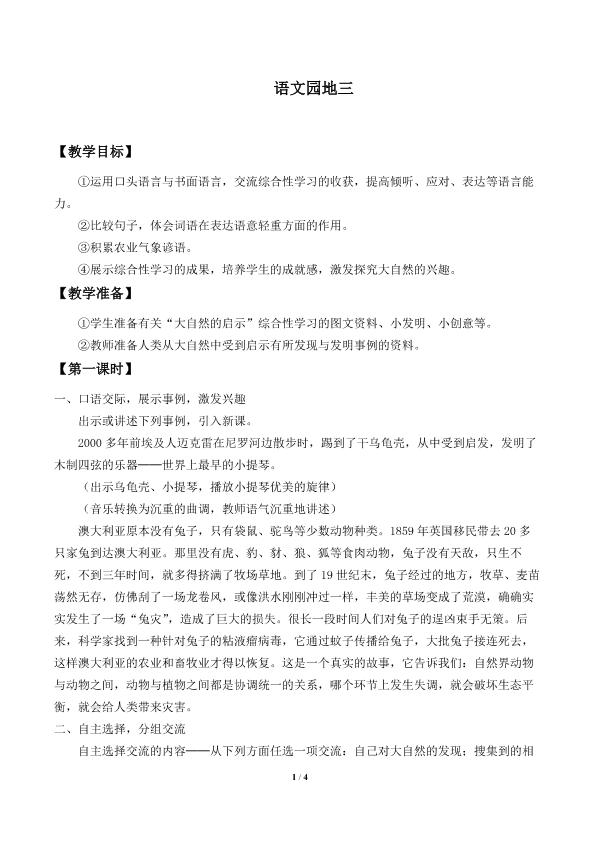 语文园地三

【教学目标】

①运用口头语言与书面语言，交流综合性学习的收获，提高倾听、应对、表达等语言能力。

②比较句子，体会词语在表达语意轻重方面的作用。

③积累农业气象谚语。

④展示综合性学习的成果，培养学生的成就感，激发探究大自然的兴趣。

【教学准备】

①学生准备有关“大自然的启示”综合性学习的图文资料、小发明、小创意等。

②教师准备人类从大自然中受到启示有所发现与发明事例的资料。

【第一课时】

一、口语交际，展示事例，激发兴趣

出示或讲述下列事例，引入新课。

2000多年前埃及人迈克雷在尼罗河边散步时，踢到了干乌龟壳，从中受到启发，发明了木制四弦的乐器——世界上最早的小提琴。

（出示乌龟壳、小提琴，播放小提琴优美的旋律）

（音乐转换为沉重的曲调，教师语气沉重地讲述）

澳大利亚原本没有兔子，只有袋鼠、鸵鸟等少数动物种类。1859年英国移民带去20多只家兔到达澳大利亚。那里没有虎、豹、豺、狼、狐等食肉动物，兔子没有天敌，只生不死，不到三年时间，就多得挤满了牧场草地。到了19世纪末，兔子经过的地方，牧草、麦苗荡然无存，仿佛刮了一场龙卷风，或像洪水刚刚冲过一样，丰美的草场变成了荒漠，确确实实发生了一场“兔灾”，造成了巨大的损失。很长一段时间人们对兔子的逞凶束手无策。后来，科学家找到一种针对兔子的粘液瘤病毒，它通过蚊子传播给兔子，大批兔子接连死去，这样澳大利亚的农业和畜牧业才得以恢复。这是一个真实的故事，它告诉我们：自然界动物与动物之间，动物与植物之间都是协调统一的关系，哪个环节上发生失调，就会破坏生态平衡，就会给人类带来灾害。

二、自主选择，分组交流

自主选择交流的内容——从下列方面任选一项交流：自己对大自然的发现；搜集到的相

1 / 4